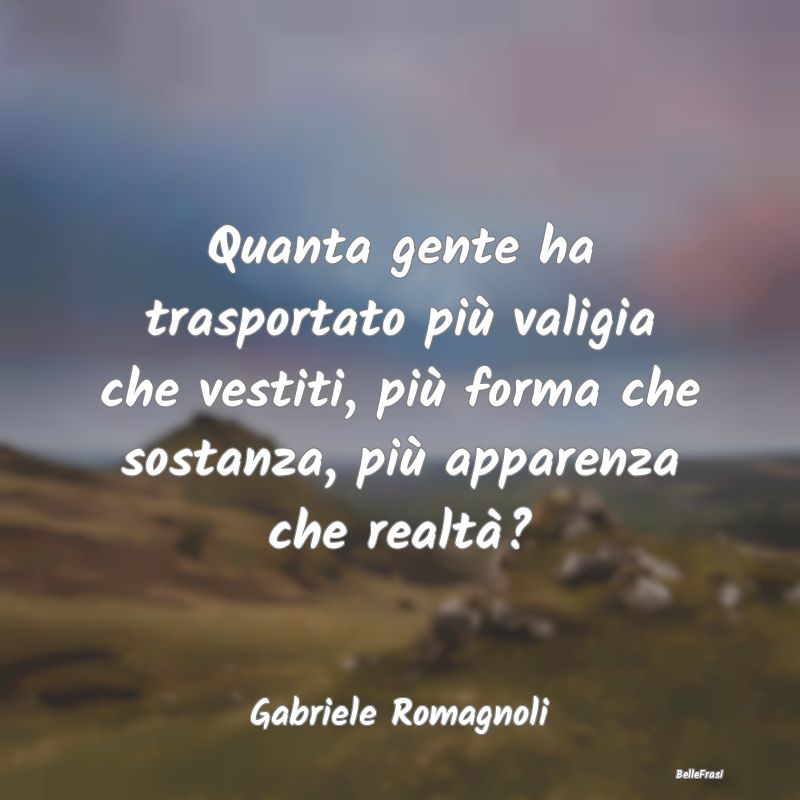 Quanta gente ha trasportato più valigia che vestiti, più forma che sostanza, più apparenza che realtà?

Gabriele Romagnoli

BelleFrasi